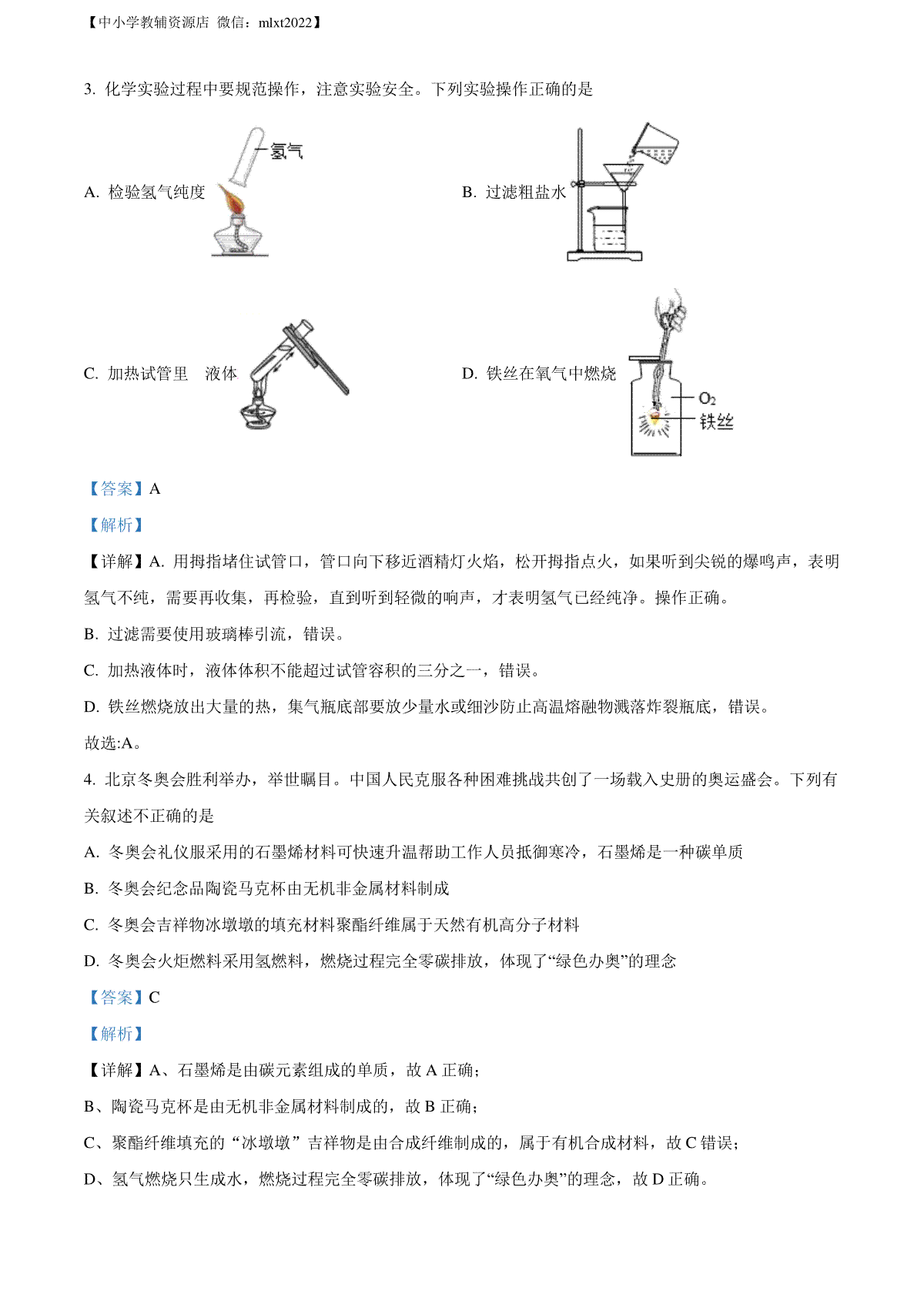 【中小学教辅资源店 微信：mlxt2022】

3. 化学实验过程中要规范操作，注意实验安全。下列实验操作正确的是

A. 检验氢气纯度

氢气

B. 过滤粗盐水

C. 加热试管里 液体

D. 铁丝在氧气中燃烧

$O_2$

铁丝

【答案】A

【解析】

【详解】A. 用拇指堵住试管口，管口向下移近酒精灯火焰，松开拇指点火，如果听到尖锐的爆鸣声，表明氢气不纯，需要再收集，再检验，直到听到轻微的响声，才表明氢气已经纯净。操作正确。

B. 过滤需要使用玻璃棒引流，错误。

C. 加热液体时，液体体积不能超过试管容积的三分之一，错误。

D. 铁丝燃烧放出大量的热，集气瓶底部要放少量水或细沙防止高温熔融物溅落炸裂瓶底，错误。

故选:A。

4. 北京冬奥会胜利举办，举世瞩目。中国人民克服各种困难挑战共创了一场载入史册的奥运盛会。下列有关叙述不正确的是

A. 冬奥会礼仪服采用的石墨烯材料可快速升温帮助工作人员抵御寒冷，石墨烯是一种碳单质

B. 冬奥会纪念品陶瓷马克杯由无机非金属材料制成

C. 冬奥会吉祥物冰墩墩的填充材料聚酯纤维属于天然有机高分子材料

D. 冬奥会火炬燃料采用氢燃料，燃烧过程完全零碳排放，体现了“绿色办奥”的理念

【答案】C

【解析】

【详解】A、石墨烯是由碳元素组成的单质，故 A 正确；

B、陶瓷马克杯是由无机非金属材料制成的，故 B 正确；

C、聚酯纤维填充的“冰墩墩”吉祥物是由合成纤维制成的，属于有机合成材料，故 C 错误；

D、氢气燃烧只生成水，燃烧过程完全零碳排放，体现了“绿色办奥”的理念，故 D 正确。